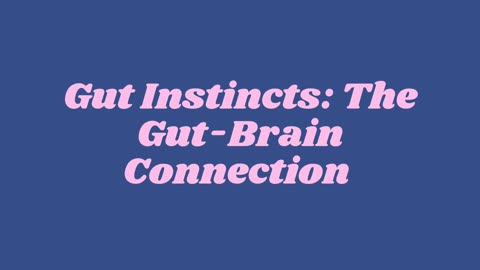 Gut Instincts: The Gut-Brain Connection